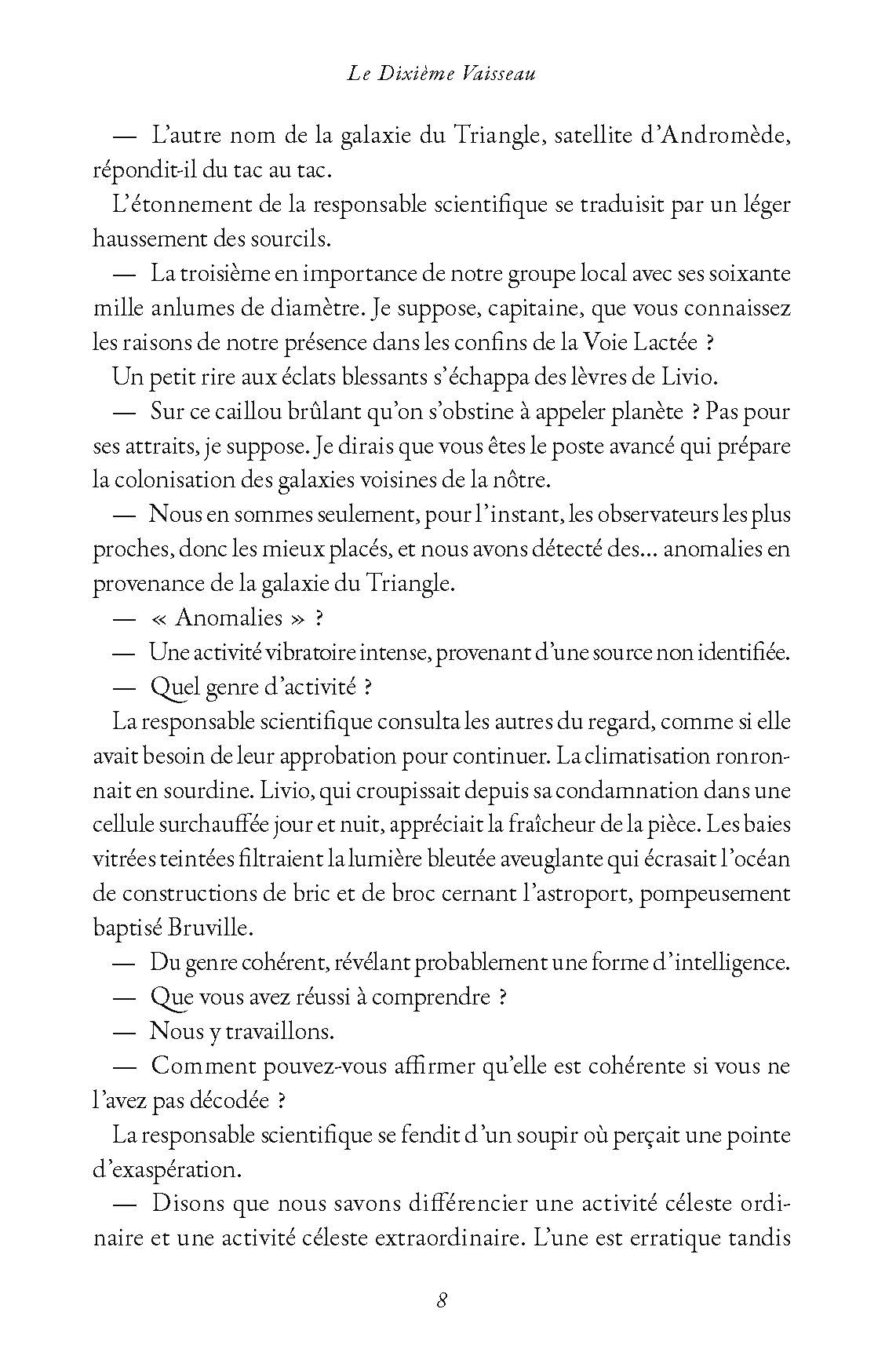 Le Dixième Vaisseau

— L'autre nom de la galaxie du Triangle, satellite d'Andromède, répondit-il du tac au tac.

L'étonnement de la responsable scientifique se traduisit par un léger haussement des sourcils.

— La troisième en importance de notre groupe local avec ses soixante mille anlumes de diamètre. Je suppose, capitaine, que vous connaissez les raisons de notre présence dans les confins de la Voie Lactée ?

Un petit rire aux éclats blessants s'échappa des lèvres de Livio.

— Sur ce caillou brûlant qu'on s'obstine à appeler planète ? Pas pour ses attraits, je suppose. Je dirais que vous êtes le poste avancé qui prépare la colonisation des galaxies voisines de la nôtre.

— Nous en sommes seulement, pour l'instant, les observateurs les plus proches, donc les mieux placés, et nous avons détecté des... anomalies en provenance de la galaxie du Triangle.

— « Anomalies » ?

— Une activité vibratoire intense, provenant d'une source non identifiée.

— Quel genre d'activité ?

La responsable scientifique consulta les autres du regard, comme si elle avait besoin de leur approbation pour continuer. La climatisation ronronnait en sourdine. Livio, qui croupissait depuis sa condamnation dans une cellule surchauffée jour et nuit, appréciait la fraîcheur de la pièce. Les baies vitrées teintées filtraient la lumière bleutée aveuglante qui écrasait l'océan de constructions de bric et de broc cernant l'astroport, pompeusement baptisé Bruville.

— Du genre cohérent, révélant probablement une forme d'intelligence.

— Que vous avez réussi à comprendre ?

— Nous y travaillons.

— Comment pouvez-vous affirmer qu'elle est cohérente si vous ne l'avez pas décodée ?

La responsable scientifique se fendit d'un soupir où perçait une pointe d'exaspération.

— Disons que nous savons différencier une activité céleste ordinaire et une activité céleste extraordinaire. L'une est erratique tandis

8